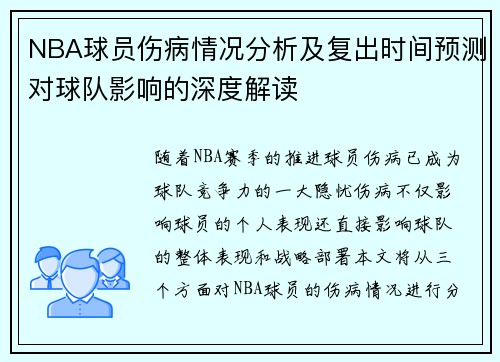 NBA球员伤病情况分析及复出时间预测对球队影响的深度解读

随着NBA赛季的推进球员伤病已成为球队竞争力的一大隐忧伤病不仅影响球员的个人表现还直接影响球队的整体表现和战略部署本文将从三个方面对NBA球员的伤病情况进行分